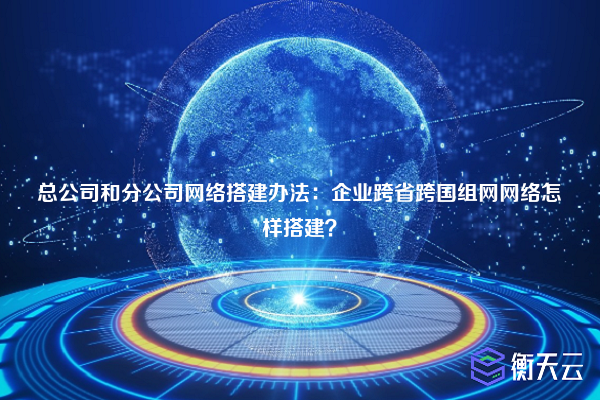 总公司和分公司网络搭建办法：企业跨省跨国组网网络怎样搭建？

衡天云